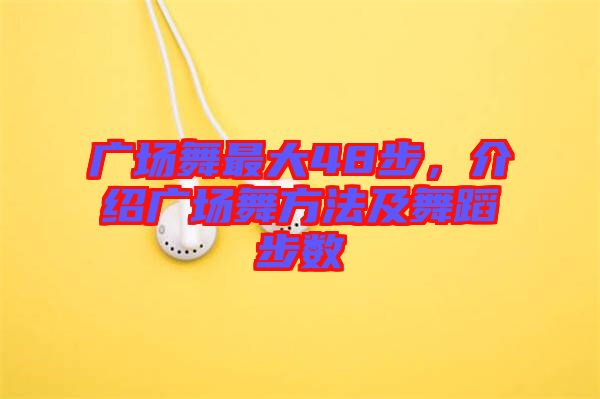 广场舞最大48步，介绍广场舞方法及舞蹈步数